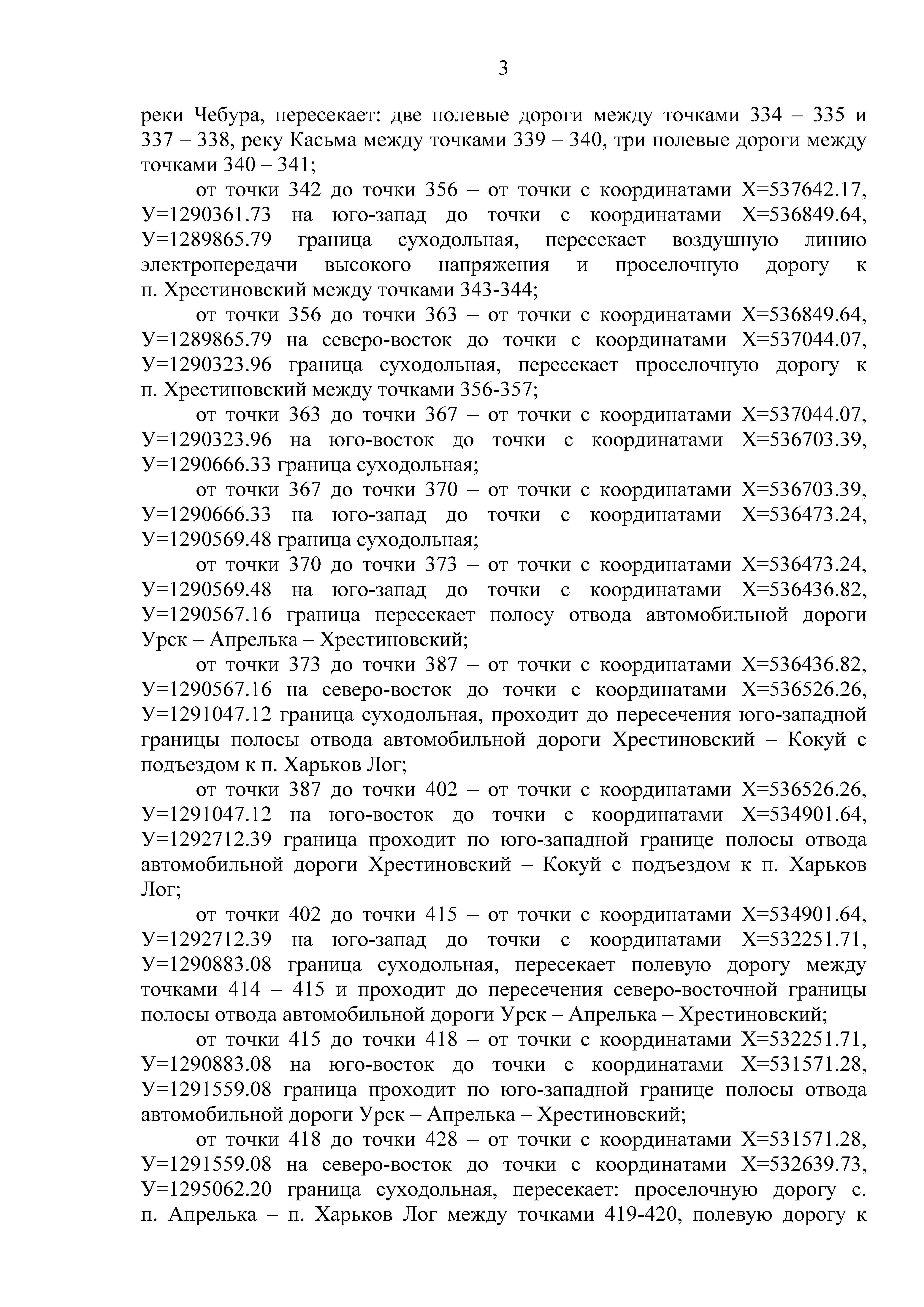 3

реки Чебура, пересекает: две полевые дороги между точками 334 – 335 и 337 – 338, реку Касьма между точками 339 – 340, три полевые дороги между точками 340 – 341;

от точки 342 до точки 356 – от точки с координатами Х=537642.17, У=1290361.73 на юго-запад до точки с координатами Х=536849.64, У=1289865.79 граница суходольная, пересекает воздушную линию электропередачи высокого напряжения и проселочную дорогу к п. Хрестиновский между точками 343-344;

от точки 356 до точки 363 – от точки с координатами Х=536849.64, У=1289865.79 на северо-восток до точки с координатами Х=537044.07, У=1290323.96 граница суходольная, пересекает проселочную дорогу к п. Хрестиновский между точками 356-357;

от точки 363 до точки 367 – от точки с координатами Х=537044.07, У=1290323.96 на юго-восток до точки с координатами Х=536703.39, У=1290666.33 граница суходольная;

от точки 367 до точки 370 – от точки с координатами Х=536703.39, У=1290666.33 на юго-запад до точки с координатами Х=536473.24, У=1290569.48 граница суходольная;

от точки 370 до точки 373 – от точки с координатами Х=536473.24, У=1290569.48 на юго-запад до точки с координатами Х=536436.82, У=1290567.16 граница пересекает полосу отвода автомобильной дороги Урск – Апрелька – Хрестиновский;

от точки 373 до точки 387 – от точки с координатами Х=536436.82, У=1290567.16 на северо-восток до точки с координатами Х=536526.26, У=1291047.12 граница суходольная, проходит до пересечения юго-западной границы полосы отвода автомобильной дороги Хрестиновский – Кокуй с подъездом к п. Харьков Лог;

от точки 387 до точки 402 – от точки с координатами Х=536526.26, У=1291047.12 на юго-восток до точки с координатами Х=534901.64, У=1292712.39 граница проходит по юго-западной границе полосы отвода автомобильной дороги Хрестиновский – Кокуй с подъездом к п. Харьков Лог;

от точки 402 до точки 415 – от точки с координатами Х=534901.64, У=1292712.39 на юго-запад до точки с координатами Х=532251.71, У=1290883.08 граница суходольная, пересекает полевую дорогу между точками 414 – 415 и проходит до пересечения северо-восточной границы полосы отвода автомобильной дороги Урск – Апрелька – Хрестиновский;

от точки 415 до точки 418 – от точки с координатами Х=532251.71, У=1290883.08 на юго-восток до точки с координатами Х=531571.28, У=1291559.08 граница проходит по юго-западной границе полосы отвода автомобильной дороги Урск – Апрелька – Хрестиновский;

от точки 418 до точки 428 – от точки с координатами Х=531571.28, У=1291559.08 на северо-восток до точки с координатами Х=532639.73, У=1295062.20 граница суходольная, пересекает: проселочную дорогу с. п. Апрелька – п. Харьков Лог между точками 419-420, полевую дорогу к